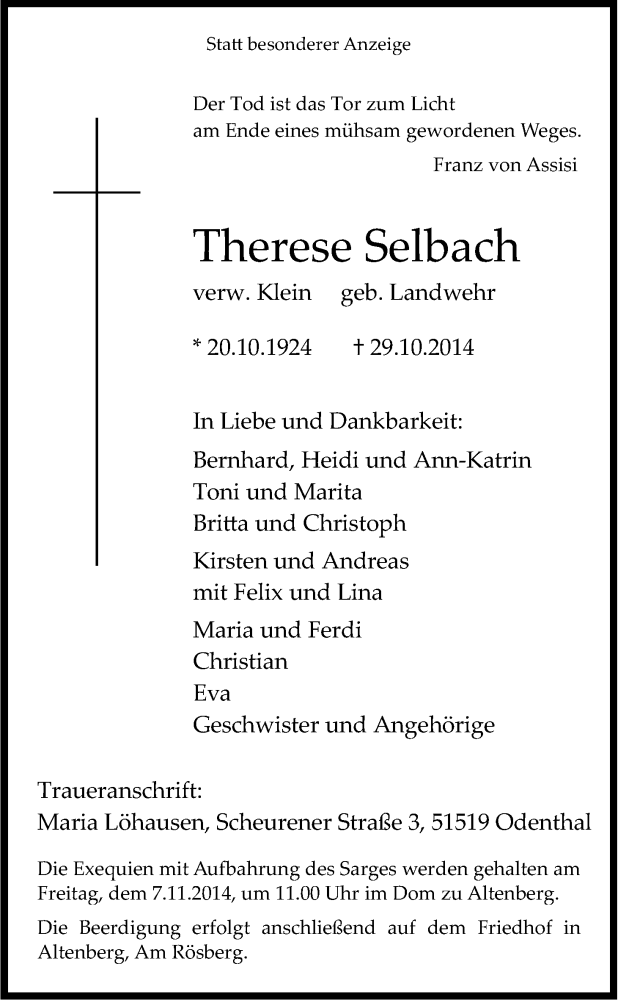 Statt besonderer Anzeige

Der Tod ist das Tor zum Licht
am Ende eines mühsam gewordenen Weges.
Franz von Assisi

Therese Selbach

verw. Klein geb. Landwehr

* 20.10.1924 † 29.10.2014

In Liebe und Dankbarkeit:

Bernhard, Heidi und Ann-Katrin
Toni und Marita
Britta und Christoph

Kirsten und Andreas
mit Felix und Lina

Maria und Ferdi
Christian
Eva
Geschwister und Angehörige

Traueranschrift:
Maria Löhausen, Scheurener Straße 3, 51519 Odenthal

Die Exequien mit Aufbahrung des Sarges werden gehalten am Freitag, dem 7.11.2014, um 11.00 Uhr im Dom zu Altenberg.

Die Beerdigung erfolgt anschließend auf dem Friedhof in Altenberg, Am Rösberg.